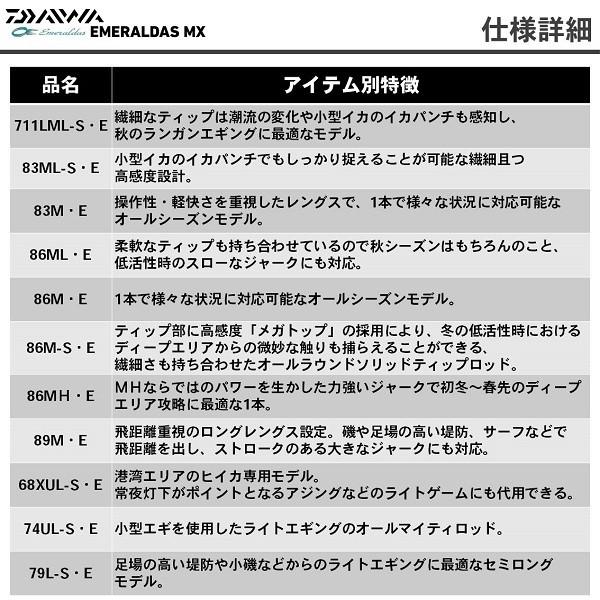 DAIWA
Emeraldas EMERALDAS MX

仕様詳細

| 品名 | アイテム別特徴 |
|---|---|
| 711LML-S・E | 繊細なティップは潮流の変化や小型イカのイカパンチも感知し、秋のランガンエギングに最適なモデル。 |
| 83ML-S・E | 小型イカのイカパンチでもしっかり捉えることが可能な繊細且つ高感度設計。 |
| 83M・E | 操作性・軽快さを重視したレングスで、1本で様々な状況に対応可能なオールシーズンモデル。 |
| 86ML・E | 柔軟なティップも持ち合わせているので秋シーズンはもちろんのこと、低活性時のスローなジャークにも対応。 |
| 86M・E | 1本で様々な状況に対応可能なオールシーズンモデル。 |
| 86M-S・E | ティップ部に高感度「メガトップ」の採用により、冬の低活性時におけるディープエリアからの微妙な触りも捕らえることができる、繊細さも持ち合わせたオールラウンドソリッドティップロッド。 |
| 86MH・E | MHならではのパワーを生かした力強いジャークで初冬～春先のディープエリア攻略に最適な1本。 |
| 89M・E | 飛距離重視のロングレングス設定。磯や足場の高い堤防、サーフなどで飛距離を出し、ストロークのある大きなジャークにも対応。 |
| 68XUL-S・E | 港湾エリアのヒイカ専用モデル。常夜灯下がポイントとなるアジングなどのライトゲームにも代用できる。 |
| 74UL-S・E | 小型エギを使用したライトエギングのオールマイティロッド。 |
| 79L-S・E | 足場の高い堤防や小磯などからのライトエギングに最適なセミロングモデル。 |